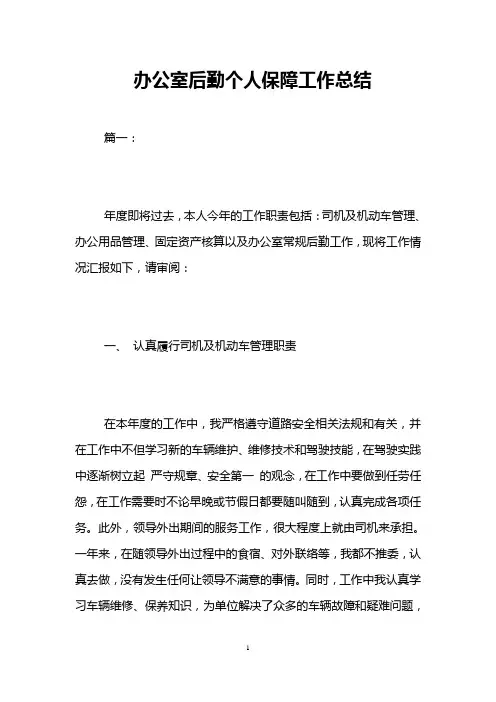 办公室后勤个人保障工作总结

篇一：

年度即将过去，本人今年的工作职责包括：司机及机动车管理、办公用品管理、固定资产核算以及办公室常规后勤工作，现将工作情况汇报如下，请审阅：

一、 认真履行司机及机动车管理职责

在本年度的工作中，我严格遵守道路安全相关法规和有关，并在工作中不但学习新的车辆维护、维修技术和驾驶技能，在驾驶实践中逐渐树立起 严守规章、安全第一 的观念，在工作中要做到任劳任怨，在工作需要时不论早晚或节假日都要随叫随到，认真完成各项任务。此外，领导外出期间的服务工作，很大程度上就由司机来承担。一年来，在随领导外出过程中的食宿、对外联络等，我都不推委，认真去做，没有发生任何让领导不满意的事情。同时，工作中我认真学习车辆维修、保养知识，为单位解决了众多的车辆故障和疑难问题，

1